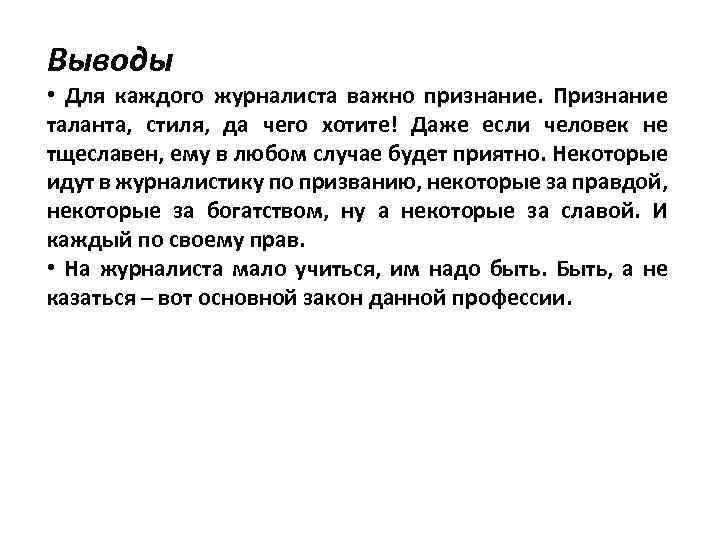 Выводы

• Для каждого журналиста важно признание. Признание таланта, стиля, да чего хотите! Даже если человек не тщеславен, ему в любом случае будет приятно. Некоторые идут в журналистику по призванию, некоторые за правдой, некоторые за богатством, ну а некоторые за славой. И каждый по своему прав.

• На журналиста мало учиться, им надо быть. Быть, а не казаться – вот основной закон данной профессии.